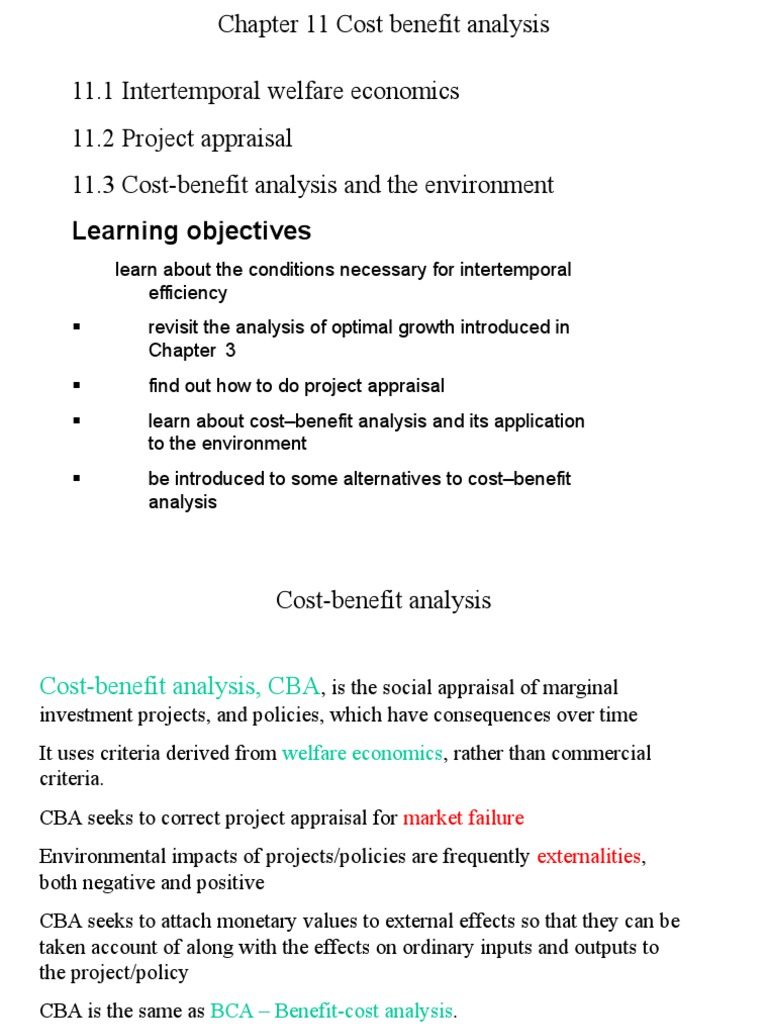 Chapter 11 Cost benefit analysis

11.1 Intertemporal welfare economics

11.2 Project appraisal

11.3 Cost-benefit analysis and the environment

Learning objectives

learn about the conditions necessary for intertemporal efficiency

▪ revisit the analysis of optimal growth introduced in Chapter 3

▪ find out how to do project appraisal

▪ learn about cost–benefit analysis and its application to the environment

▪ be introduced to some alternatives to cost–benefit analysis

Cost-benefit analysis

Cost-benefit analysis, CBA, is the social appraisal of marginal investment projects, and policies, which have consequences over time

It uses criteria derived from welfare economics, rather than commercial criteria.

CBA seeks to correct project appraisal for market failure

Environmental impacts of projects/policies are frequently externalities, both negative and positive

CBA seeks to attach monetary values to external effects so that they can be taken account of along with the effects on ordinary inputs and outputs to the project/policy

CBA is the same as BCA – Benefit-cost analysis.